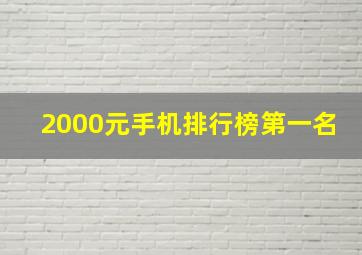 2000元手机排行榜第一名